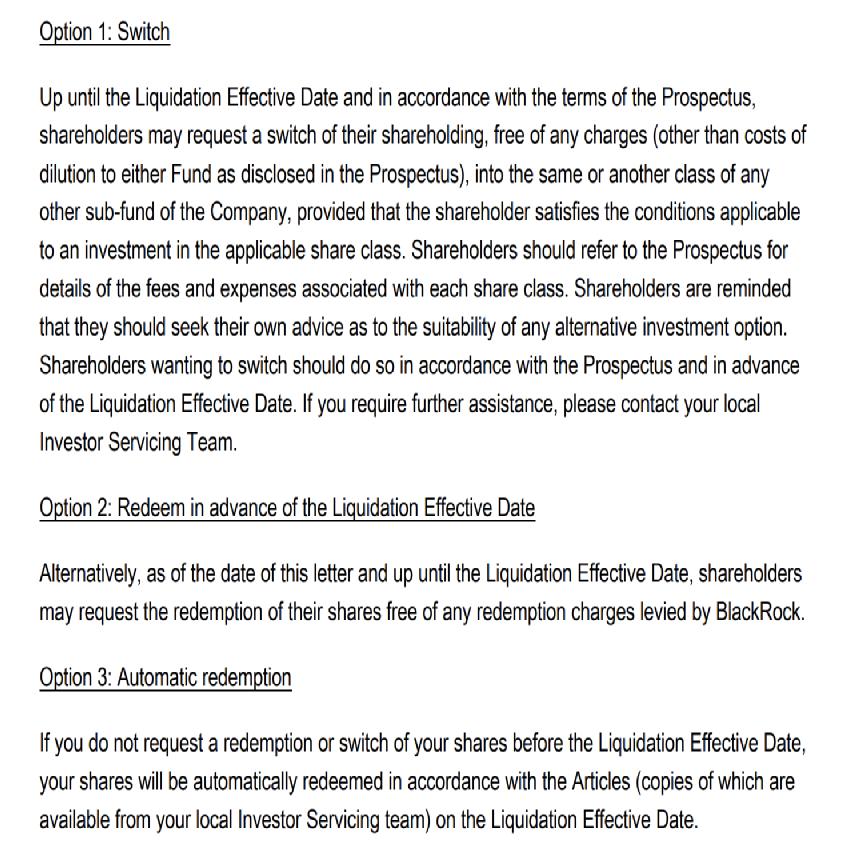 Option 1: Switch

Up until the Liquidation Effective Date and in accordance with the terms of the Prospectus, shareholders may request a switch of their shareholding, free of any charges (other than costs of dilution to either Fund as disclosed in the Prospectus), into the same or another class of any other sub-fund of the Company, provided that the shareholder satisfies the conditions applicable to an investment in the applicable share class. Shareholders should refer to the Prospectus for details of the fees and expenses associated with each share class. Shareholders are reminded that they should seek their own advice as to the suitability of any alternative investment option. Shareholders wanting to switch should do so in accordance with the Prospectus and in advance of the Liquidation Effective Date. If you require further assistance, please contact your local Investor Servicing Team.

Option 2: Redeem in advance of the Liquidation Effective Date

Alternatively, as of the date of this letter and up until the Liquidation Effective Date, shareholders may request the redemption of their shares free of any redemption charges levied by BlackRock.

Option 3: Automatic redemption

If you do not request a redemption or switch of your shares before the Liquidation Effective Date, your shares will be automatically redeemed in accordance with the Articles (copies of which are available from your local Investor Servicing team) on the Liquidation Effective Date.